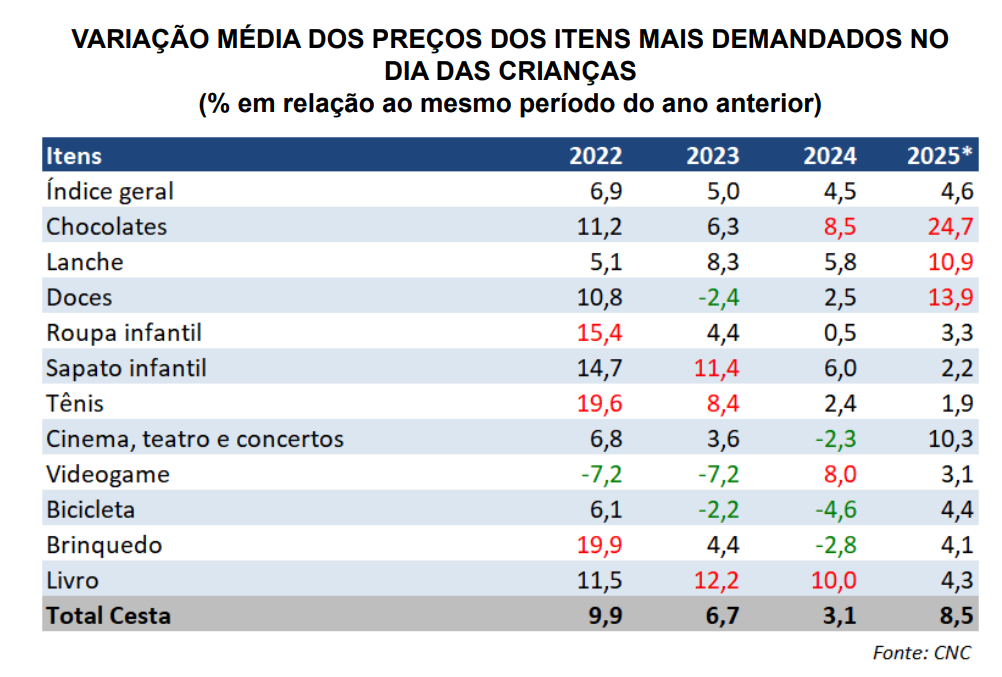 VARIAÇÃO MÉDIA DOS PREÇOS DOS ITENS MAIS DEMANDADOS NO DIA DAS CRIANÇAS
(% em relação ao mesmo período do ano anterior)

| Itens | 2022 | 2023 | 2024 | 2025* |
|---|---|---|---|---|
| Índice geral | 6,9 | 5,0 | 4,5 | 4,6 |
| Chocolates | 11,2 | 6,3 | 8,5 | 24,7 |
| Lanche | 5,1 | 8,3 | 5,8 | 10,9 |
| Doces | 10,8 | -2,4 | 2,5 | 13,9 |
| Roupa infantil | 15,4 | 4,4 | 0,5 | 3,3 |
| Sapato infantil | 14,7 | 11,4 | 6,0 | 2,2 |
| Tênis | 19,6 | 8,4 | 2,4 | 1,9 |
| Cinema, teatro e concertos | 6,8 | 3,6 | -2,3 | 10,3 |
| Videogame | -7,2 | -7,2 | 8,0 | 3,1 |
| Bicicleta | 6,1 | -2,2 | -4,6 | 4,4 |
| Brinquedo | 19,9 | 4,4 | -2,8 | 4,1 |
| Livro | 11,5 | 12,2 | 10,0 | 4,3 |
| Total Cesta | 9,9 | 6,7 | 3,1 | 8,5 |

Fonte: CNC